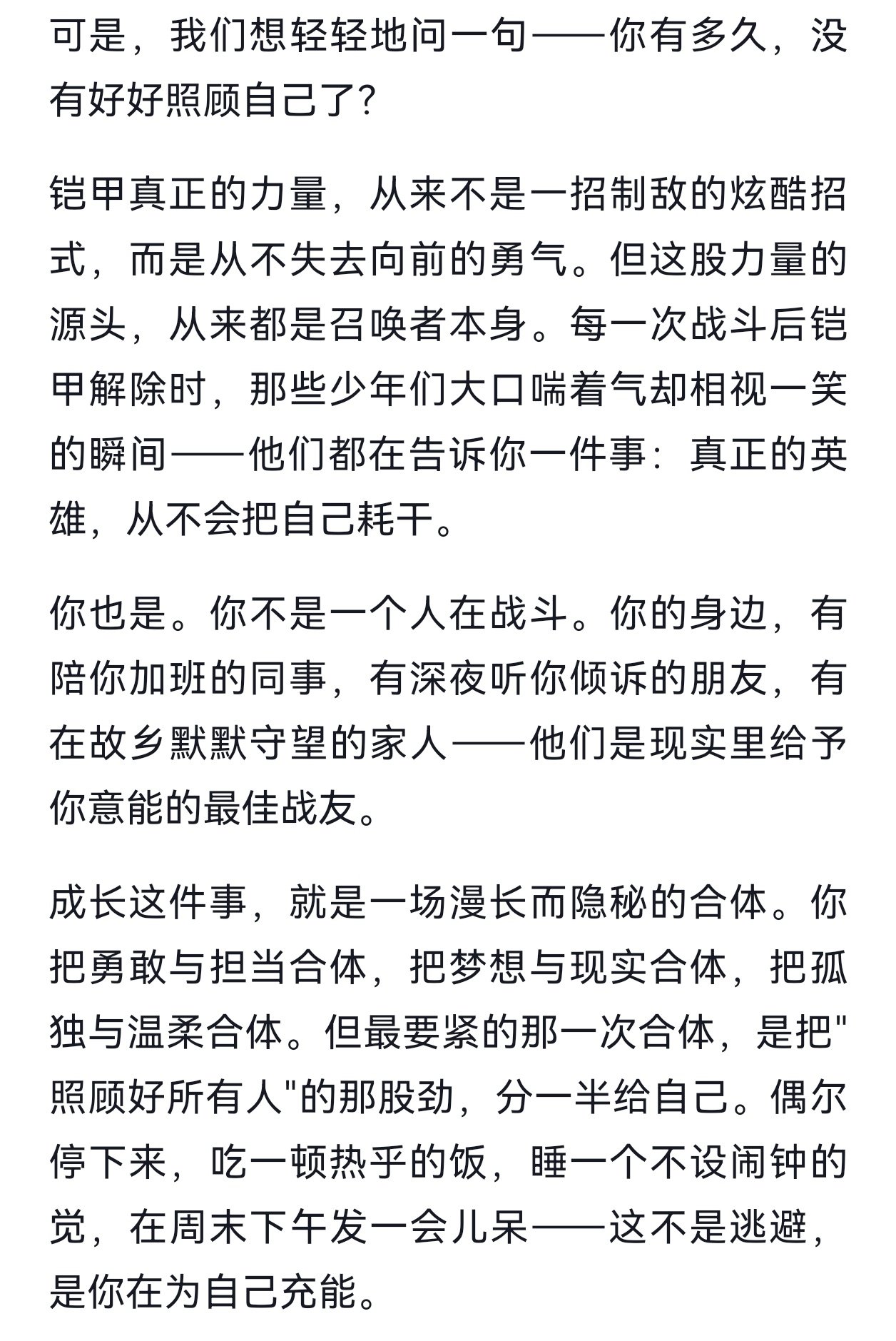 可是，我们想轻轻地问一句——你有多久，没有好好照顾自己了?

铠甲真正的力量，从来不是一招制敌的炫酷招式，而是从不失去向前的勇气。但这股力量的源头，从来都是召唤者本身。每一次战斗后铠甲解除时，那些少年们大口喘着气却相视一笑的瞬间——他们都在告诉你一件事：真正的英雄，从不会把自己耗干。

你也是。你不是一个人在战斗。你的身边，有陪你加班的同事，有深夜听你倾诉的朋友，有在故乡默默守望的家人——他们是现实里给予你意能的最佳战友。

成长这件事，就是一场漫长而隐秘的合体。你把勇敢与担当合体，把梦想与现实合体，把孤独与温柔合体。但最要紧的那一次合体，是把"照顾好所有人"的那股劲，分一半给自己。偶尔停下来，吃一顿热乎的饭，睡一个不设闹钟的觉，在周末下午发一会儿呆——这不是逃避，是你在为自己充能。